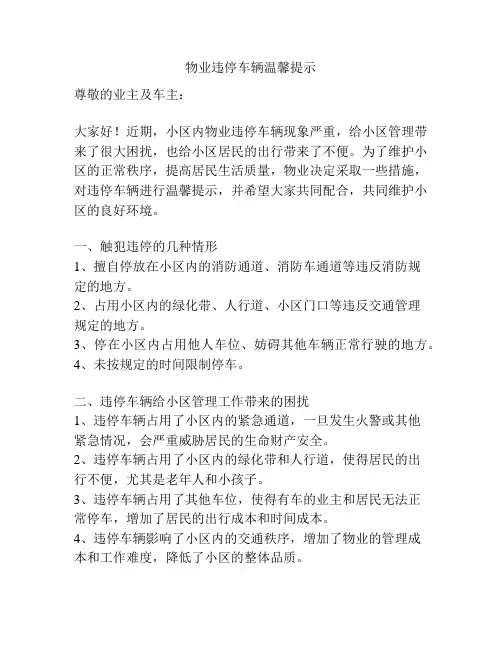 物业违停车辆温馨提示

尊敬的业主及车主：

大家好！近期，小区内物业违停车辆现象严重，给小区管理带来了很大困扰，也给小区居民的出行带来了不便。为了维护小区的正常秩序，提高居民生活质量，物业决定采取一些措施，对违停车辆进行温馨提示，并希望大家共同配合，共同维护小区的良好环境。

一、触犯违停的几种情形
1、擅自停放在小区内的消防通道、消防车通道等违反消防规定的地方。
2、占用小区内的绿化带、人行道、小区门口等违反交通管理规定的地方。
3、停在小区内占用他人车位、妨碍其他车辆正常行驶的地方。
4、未按规定的时间限制停车。

二、违停车辆给小区管理工作带来的困扰
1、违停车辆占用了小区内的紧急通道，一旦发生火警或其他紧急情况，会严重威胁居民的生命财产安全。
2、违停车辆占用了小区内的绿化带和人行道，使得居民的出行不便，尤其是老年人和小孩子。
3、违停车辆占用了其他车位，使得有车的业主和居民无法正常停车，增加了居民的出行成本和时间成本。
4、违停车辆影响了小区内的交通秩序，增加了物业的管理成本和工作难度，降低了小区的整体品质。